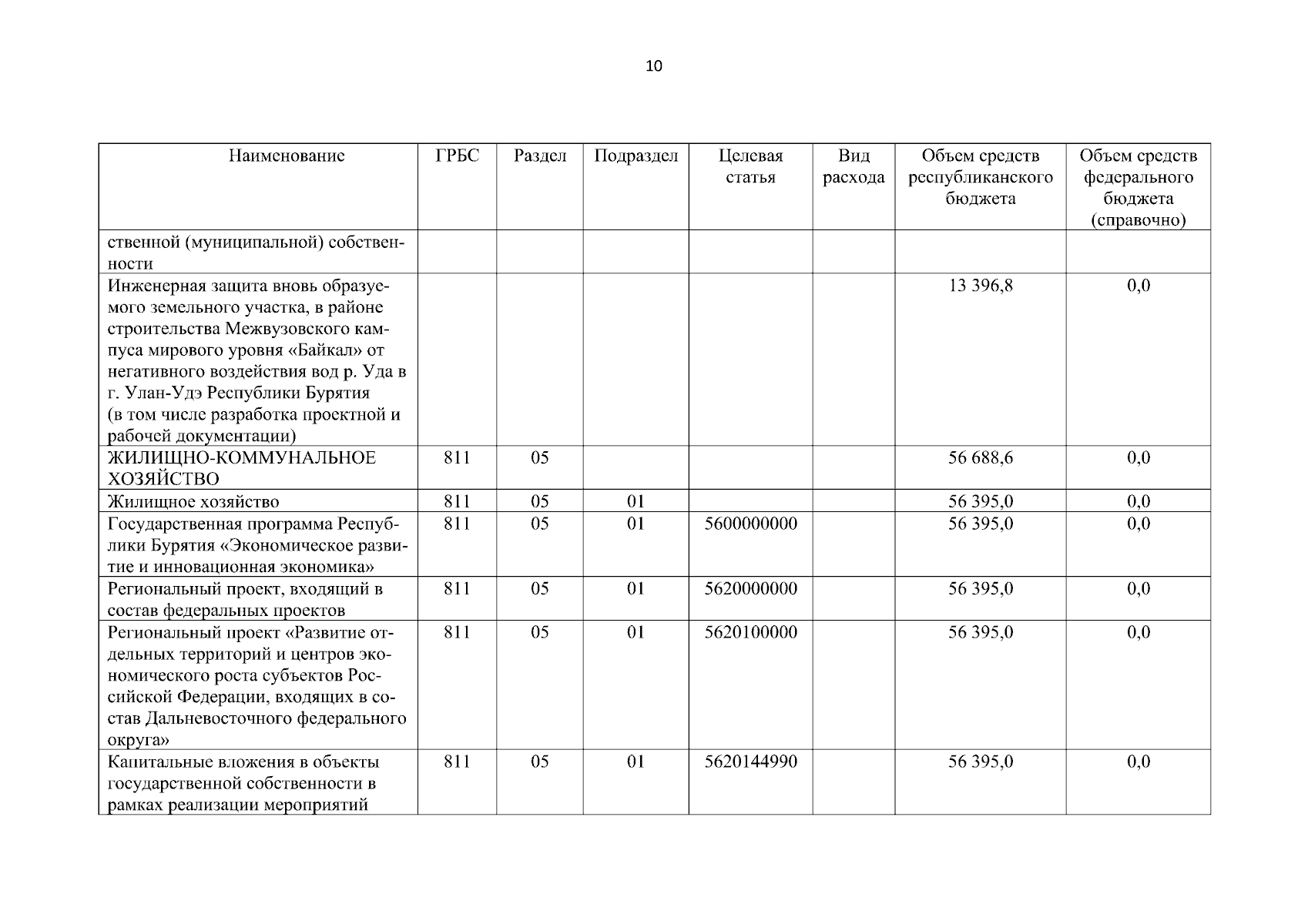 10

| Наименование | ГРБС | Раздел | Подраздел | Целевая статья | Вид расхода | Объем средств республиканского бюджета | Объем средств федерального бюджета (справочно) |
|---|---|---|---|---|---|---|---|
| ственной (муниципальной) собственности | | | | | | | |
| Инженерная защита вновь образуемого земельного участка, в районе строительства Межвузовского кампуса мирового уровня «Байкал» от негативного воздействия вод р. Уда в г. Улан-Удэ Республики Бурятия (в том числе разработка проектной и рабочей документации) | | | | | | 13 396,8 | 0,0 |
| ЖИЛИЩНО-КОММУНАЛЬНОЕ ХОЗЯЙСТВО | 811 | 05 | | | | 56 688,6 | 0,0 |
| Жилищное хозяйство | 811 | 05 | 01 | | | 56 395,0 | 0,0 |
| Государственная программа Республики Бурятия «Экономическое развитие и инновационная экономика» | 811 | 05 | 01 | 5600000000 | | 56 395,0 | 0,0 |
| Региональный проект, входящий в состав федеральных проектов | 811 | 05 | 01 | 5620000000 | | 56 395,0 | 0,0 |
| Региональный проект «Развитие отдельных территорий и центров экономического роста субъектов Российской Федерации, входящих в состав Дальневосточного федерального округа» | 811 | 05 | 01 | 5620100000 | | 56 395,0 | 0,0 |
| Капитальные вложения в объекты государственной собственности в рамках реализации мероприятий | 811 | 05 | 01 | 5620144990 | | 56 395,0 | 0,0 |